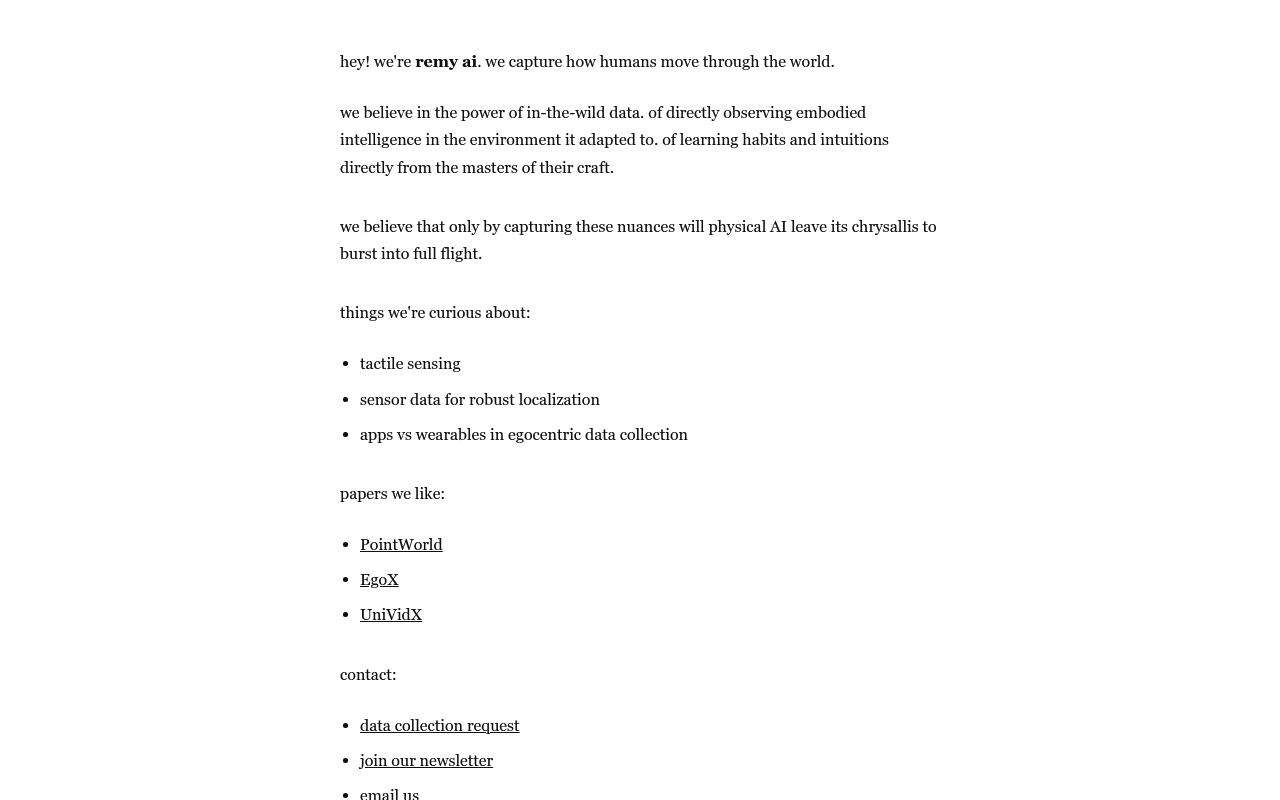 hey! we're remy ai. we capture how humans move through the world.

we believe in the power of in-the-wild data. of directly observing embodied intelligence in the environment it adapted to. of learning habits and intuitions directly from the masters of their craft.

we believe that only by capturing these nuances will physical AI leave its chrysallis to burst into full flight.

things we're curious about:

• tactile sensing
• sensor data for robust localization
• apps vs wearables in egocentric data collection

papers we like:

• PointWorld
• EgoX
• UniVidX

contact:

• data collection request
• join our newsletter
• email us